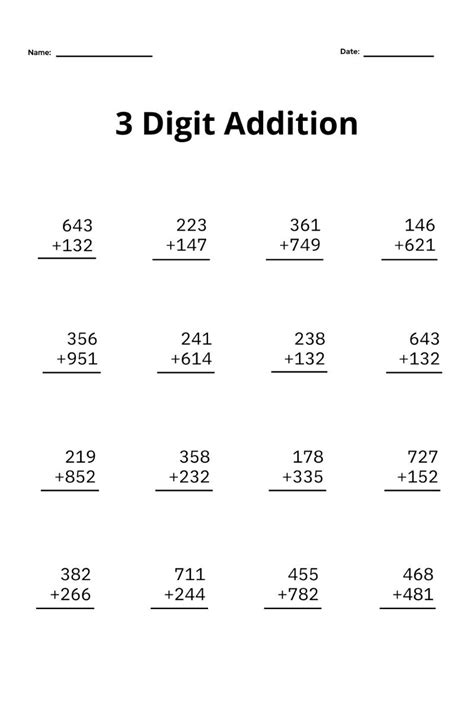 Name: ________________ Date: ____________

3 Digit Addition

643
+132

223
+147

361
+749

146
+621

356
+951

241
+614

238
+132

643
+132

219
+852

358
+232

178
+335

727
+152

382
+266

711
+244

455
+782

468
+481